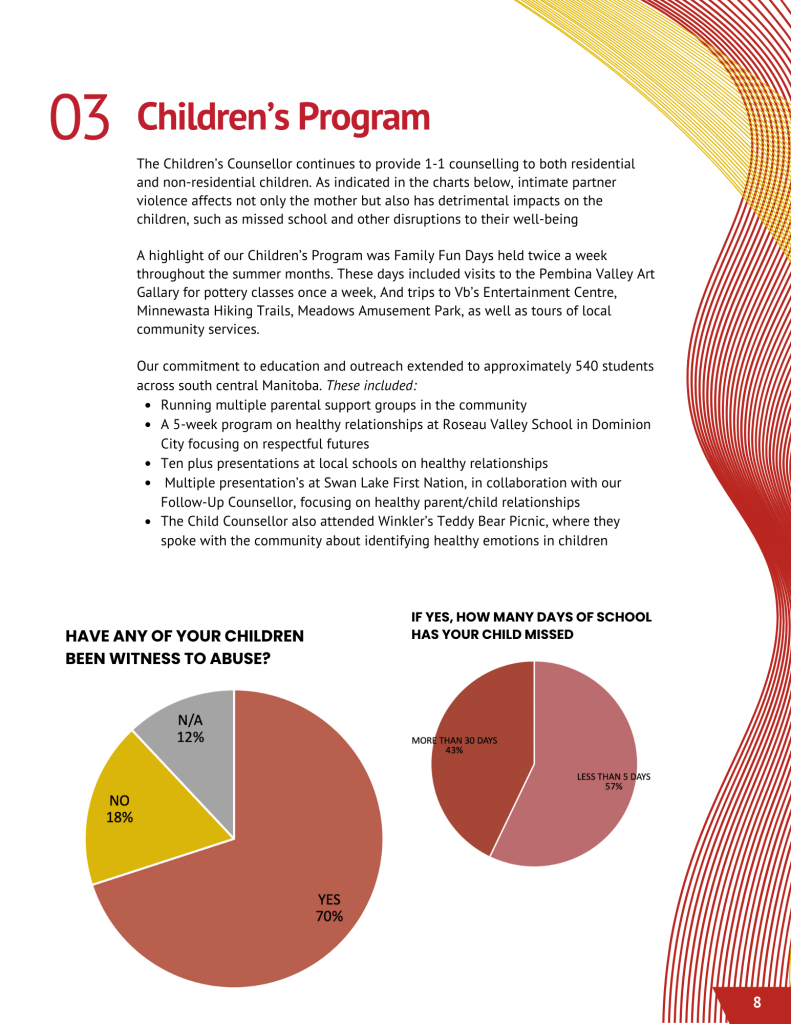 03 Children's Program

The Children's Counsellor continues to provide 1-1 counselling to both residential and non-residential children. As indicated in the charts below, intimate partner violence affects not only the mother but also has detrimental impacts on the children, such as missed school and other disruptions to their well-being

A highlight of our Children's Program was Family Fun Days held twice a week throughout the summer months. These days included visits to the Pembina Valley Art Gallary for pottery classes once a week, And trips to Vb's Entertainment Centre, Minnewasta Hiking Trails, Meadows Amusement Park, as well as tours of local community services.

Our commitment to education and outreach extended to approximately 540 students across south central Manitoba. These included:
• Running multiple parental support groups in the community
• A 5-week program on healthy relationships at Roseau Valley School in Dominion City focusing on respectful futures
• Ten plus presentations at local schools on healthy relationships
• Multiple presentation's at Swan Lake First Nation, in collaboration with our Follow-Up Counsellor, focusing on healthy parent/child relationships
• The Child Counsellor also attended Winkler's Teddy Bear Picnic, where they spoke with the community about identifying healthy emotions in children

HAVE ANY OF YOUR CHILDREN BEEN WITNESS TO ABUSE?

N/A
12%

NO
18%

YES
70%

IF YES, HOW MANY DAYS OF SCHOOL HAS YOUR CHILD MISSED

MORE THAN 30 DAYS
43%

LESS THAN 5 DAYS
57%

8